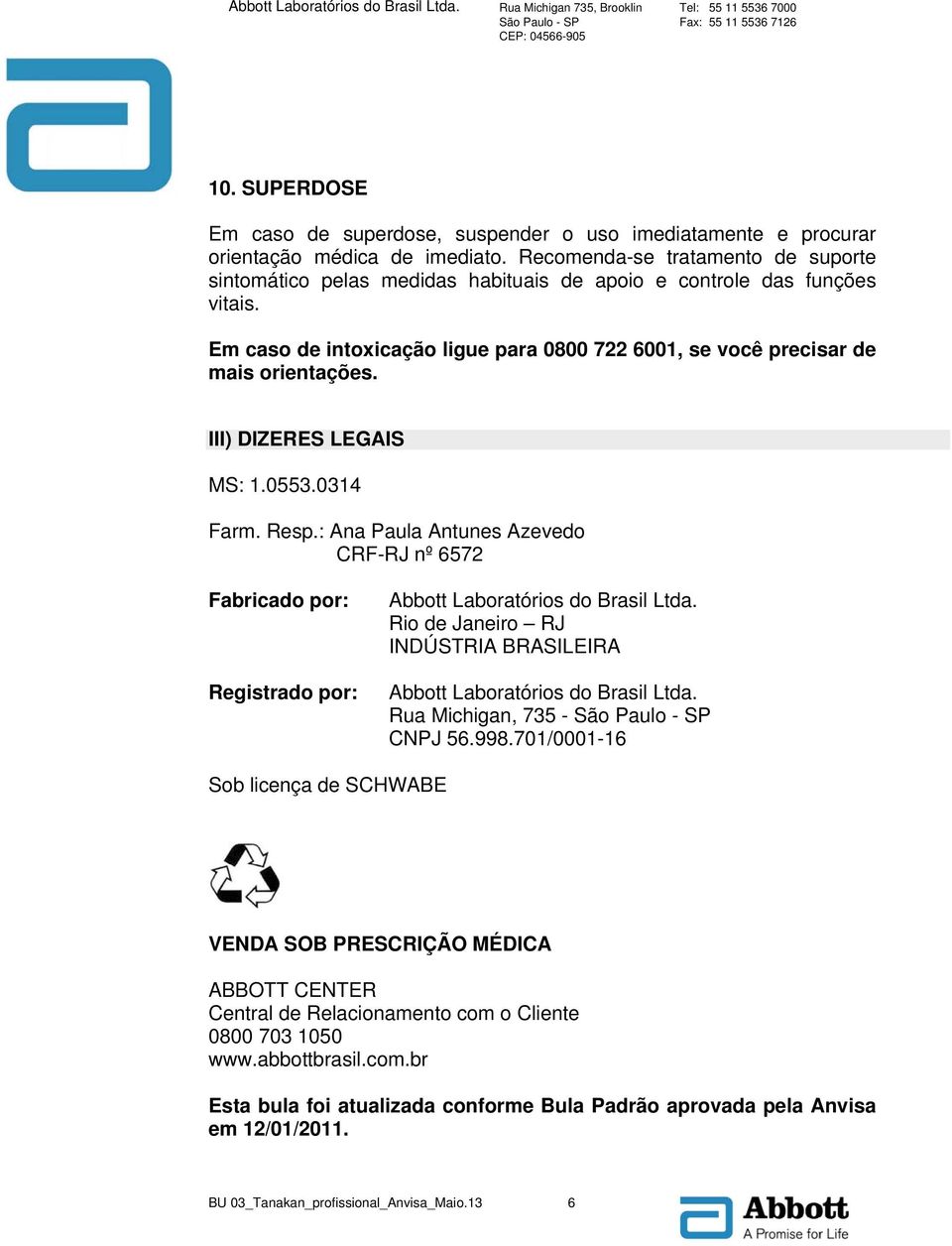 Abbott Laboratórios do Brasil Ltda.

Rua Michigan 735, Brooklin
São Paulo - SP
CEP: 04566-905

Tel: 55 11 5536 7000
Fax: 55 11 5536 7126

10. SUPERDOSE

Em caso de superdose, suspender o uso imediatamente e procurar orientação médica de imediato. Recomenda-se tratamento de suporte sintomático pelas medidas habituais de apoio e controle das funções vitais.

Em caso de intoxicação ligue para 0800 722 6001, se você precisar de mais orientações.

III) DIZERES LEGAIS

MS: 1.0553.0314

Farm. Resp.: Ana Paula Antunes Azevedo
CRF-RJ nº 6572

Fabricado por: Abbott Laboratórios do Brasil Ltda.
Rio de Janeiro – RJ
INDÚSTRIA BRASILEIRA

Registrado por: Abbott Laboratórios do Brasil Ltda.
Rua Michigan, 735 - São Paulo - SP
CNPJ 56.998.701/0001-16

Sob licença de SCHWABE

VENDA SOB PRESCRIÇÃO MÉDICA

ABBOTT CENTER
Central de Relacionamento com o Cliente
0800 703 1050
www.abbottbrasil.com.br

Esta bula foi atualizada conforme Bula Padrão aprovada pela Anvisa em 12/01/2011.

BU 03_Tanakan_profissional_Anvisa_Maio.13 6

Abbott
A Promise for Life